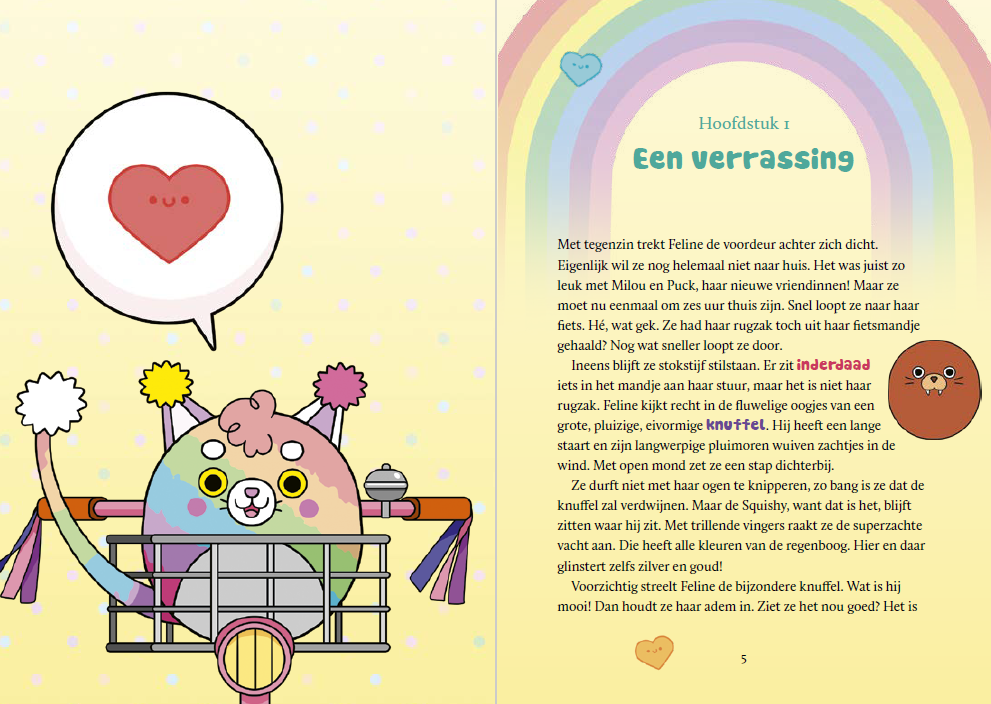 Hoofdstuk 1

Een verrassing

Met tegenzin trekt Feline de voordeur achter zich dicht. Eigenlijk wil ze nog helemaal niet naar huis. Het was juist zo leuk met Milou en Puck, haar nieuwe vriendinnen! Maar ze moet nu eenmaal om zes uur thuis zijn. Snel loopt ze naar haar fiets. Hé, wat gek. Ze had haar rugzak toch uit haar fietsmandje gehaald? Nog wat sneller loopt ze door.

Ineens blijft ze stokstijf stilstaan. Er zit inderdaad iets in het mandje aan haar stuur, maar het is niet haar rugzak. Feline kijkt recht in de fluwelige oogjes van een grote, pluizige, eivormige knuffel. Hij heeft een lange staart en zijn langwerpige pluimoren wuiven zachtjes in de wind. Met open mond zet ze een stap dichterbij.

Ze durft niet met haar ogen te knipperen, zo bang is ze dat de knuffel zal verdwijnen. Maar de Squishy, want dat is het, blijft zitten waar hij zit. Met trillende vingers raakt ze de superzachte vacht aan. Die heeft alle kleuren van de regenboog. Hier en daar glinstert zelfs zilver en goud!

Voorzichtig streelt Feline de bijzondere knuffel. Wat is hij mooi! Dan houdt ze haar adem in. Ziet ze het nou goed? Het is

5